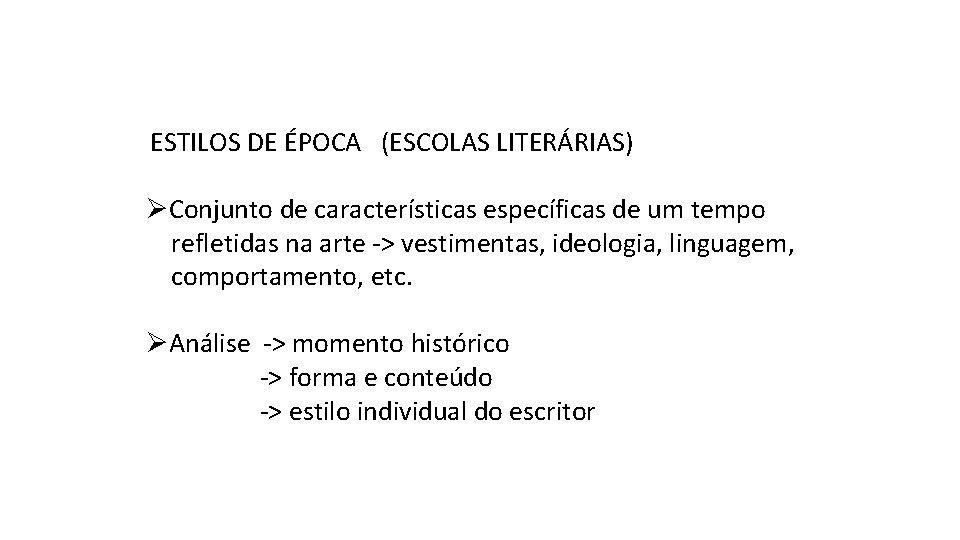 ESTILOS DE ÉPOCA (ESCOLAS LITERÁRIAS)

➢ Conjunto de características específicas de um tempo refletidas na arte -> vestimentas, ideologia, linguagem, comportamento, etc.

➢ Análise -> momento histórico
-> forma e conteúdo
-> estilo individual do escritor